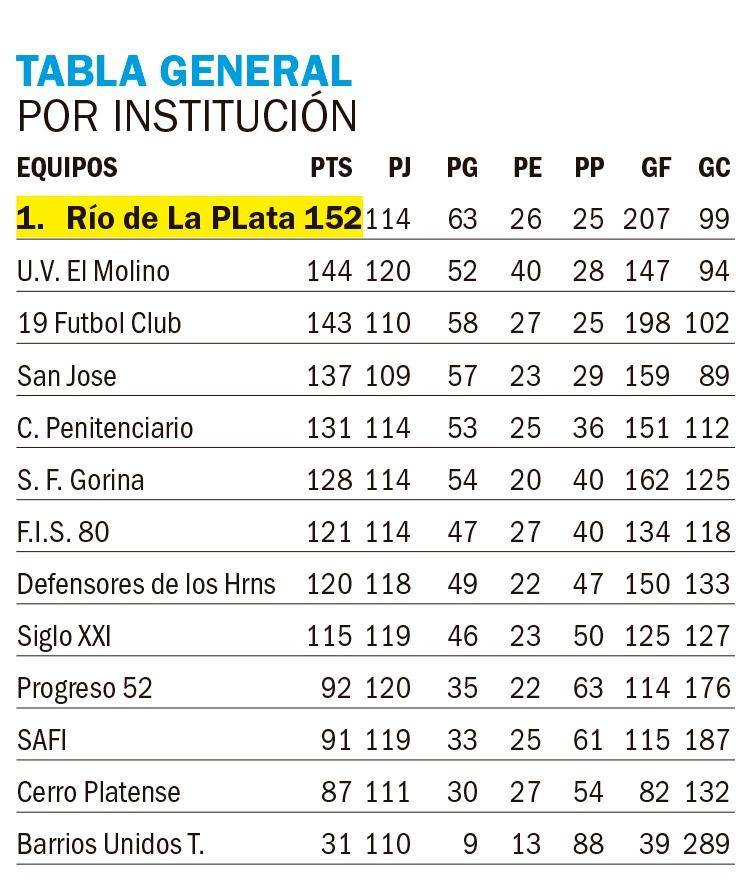 TABLA GENERAL
POR INSTITUCIÓN

| EQUIPOS | PTS | PJ | PG | PE | PP | GF | GC |
|---|---|---|---|---|---|---|---|
| 1. Río de La PLata | 152 | 114 | 63 | 26 | 25 | 207 | 99 |
| U.V. El Molino | 144 | 120 | 52 | 40 | 28 | 147 | 94 |
| 19 Futbol Club | 143 | 110 | 58 | 27 | 25 | 198 | 102 |
| San Jose | 137 | 109 | 57 | 23 | 29 | 159 | 89 |
| C. Penitenciario | 131 | 114 | 53 | 25 | 36 | 151 | 112 |
| S. F. Gorina | 128 | 114 | 54 | 20 | 40 | 162 | 125 |
| F.I.S. 80 | 121 | 114 | 47 | 27 | 40 | 134 | 118 |
| Defensores de los Hrns | 120 | 118 | 49 | 22 | 47 | 150 | 133 |
| Siglo XXI | 115 | 119 | 46 | 23 | 50 | 125 | 127 |
| Progreso 52 | 92 | 120 | 35 | 22 | 63 | 114 | 176 |
| SAFI | 91 | 119 | 33 | 25 | 61 | 115 | 187 |
| Cerro Platense | 87 | 111 | 30 | 27 | 54 | 82 | 132 |
| Barrios Unidos T. | 31 | 110 | 9 | 13 | 88 | 39 | 289 |